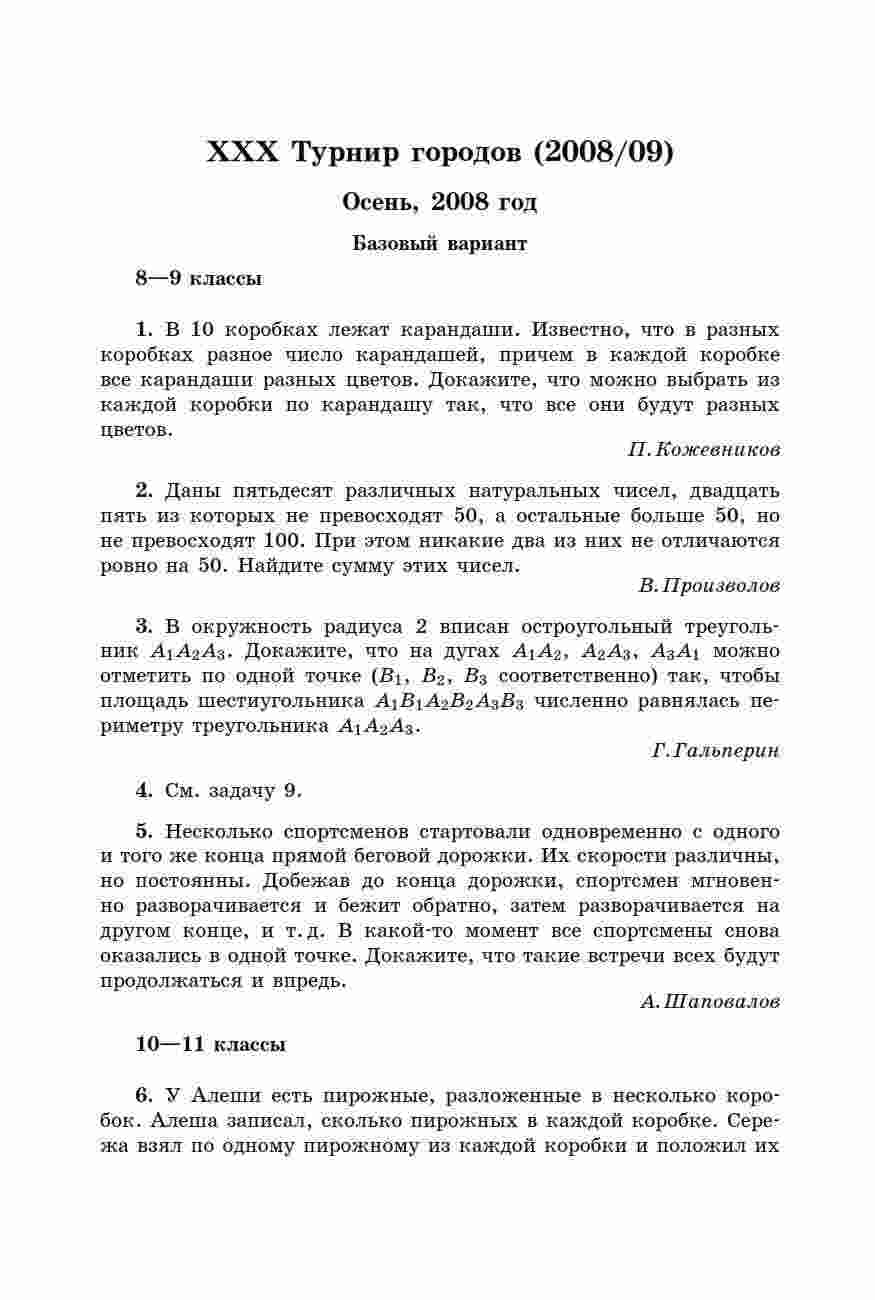 XXX Турнир городов (2008/09)

Осень, 2008 год

Базовый вариант

8—9 классы

1. В 10 коробках лежат карандаши. Известно, что в разных коробках разное число карандашей, причем в каждой коробке все карандаши разных цветов. Докажите, что можно выбрать из каждой коробки по карандашу так, что все они будут разных цветов.

П. Кожевников

2. Даны пятьдесят различных натуральных чисел, двадцать пять из которых не превосходят 50, а остальные больше 50, но не превосходят 100. При этом никакие два из них не отличаются ровно на 50. Найдите сумму этих чисел.

В. Произволов

3. В окружность радиуса 2 вписан остроугольный треугольник $A_1A_2A_3$. Докажите, что на дугах $A_1A_2$, $A_2A_3$, $A_3A_1$ можно отметить по одной точке ($B_1$, $B_2$, $B_3$ соответственно) так, чтобы площадь шестиугольника $A_1B_1A_2B_2A_3B_3$ численно равнялась периметру треугольника $A_1A_2A_3$.

Г. Гальперин

4. См. задачу 9.

5. Несколько спортсменов стартовали одновременно с одного и того же конца прямой беговой дорожки. Их скорости различны, но постоянны. Добежав до конца дорожки, спортсмен мгновенно разворачивается и бежит обратно, затем разворачивается на другом конце, и т. д. В какой-то момент все спортсмены снова оказались в одной точке. Докажите, что такие встречи всех будут продолжаться и впредь.

А. Шаповалов

10—11 классы

6. У Алеши есть пирожные, разложенные в несколько коробок. Алеша записал, сколько пирожных в каждой коробке. Сережа взял по одному пирожному из каждой коробки и положил их